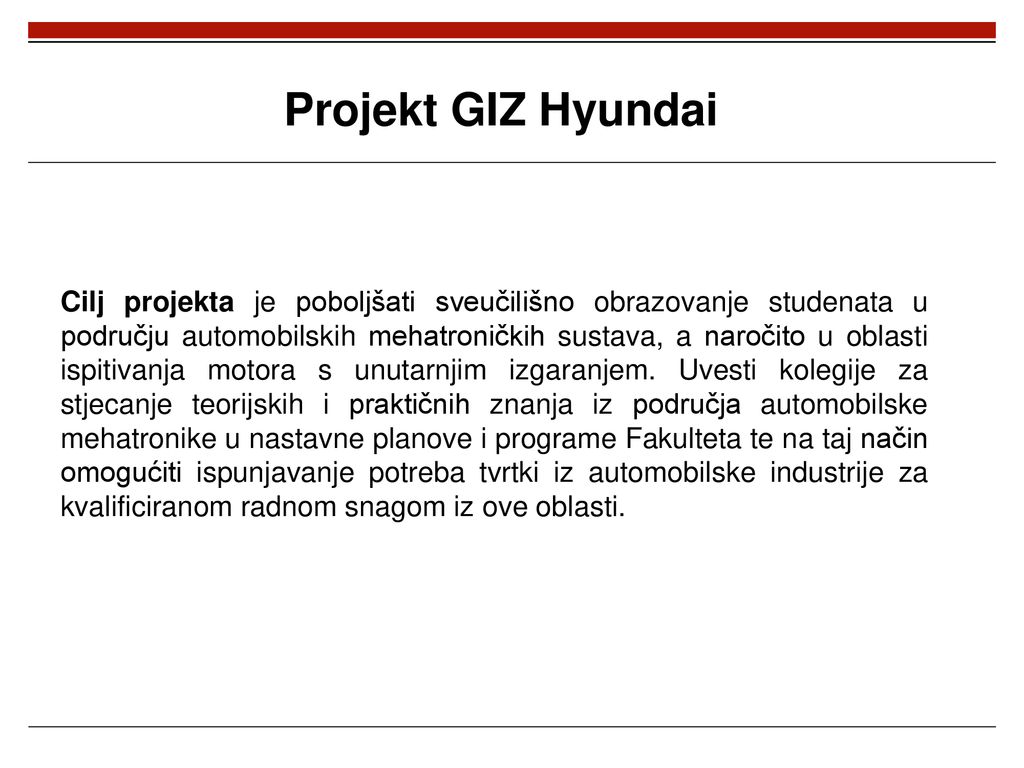 Projekt GIZ Hyundai

Cilj projekta je poboljšati sveučilišno obrazovanje studenata u području automobilskih mehatroničkih sustava, a naročito u oblasti ispitivanja motora s unutarnjim izgaranjem. Uvesti kolegije za stjecanje teorijskih i praktičnih znanja iz područja automobilske mehatronike u nastavne planove i programe Fakulteta te na taj način omogućiti ispunjavanje potreba tvrtki iz automobilske industrije za kvalificiranom radnom snagom iz ove oblasti.